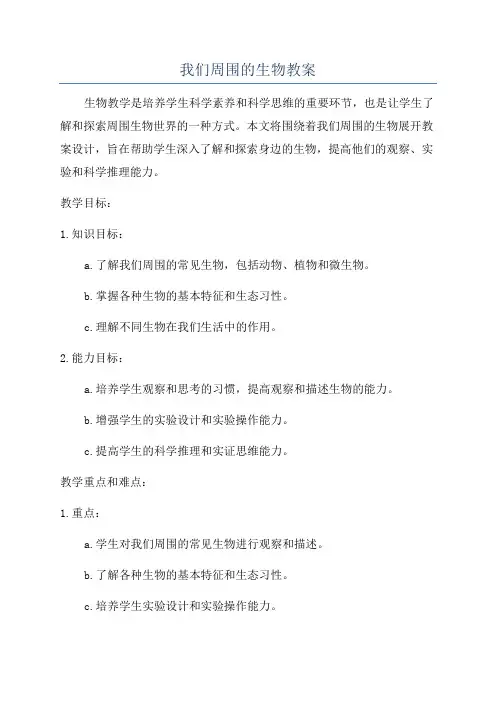 我们周围的生物教案

生物教学是培养学生科学素养和科学思维的重要环节，也是让学生了解和探索周围生物世界的一种方式。本文将围绕着我们周围的生物展开教案设计，旨在帮助学生深入了解和探索身边的生物，提高他们的观察、实验和科学推理能力。

教学目标：

1. 知识目标：

a. 了解我们周围的常见生物，包括动物、植物和微生物。

b. 掌握各种生物的基本特征和生态习性。

c. 理解不同生物在我们生活中的作用。

2. 能力目标：

a. 培养学生观察和思考的习惯，提高观察和描述生物的能力。

b. 增强学生的实验设计和实验操作能力。

c. 提高学生的科学推理和实证思维能力。

教学重点和难点：

1. 重点：

a. 学生对我们周围的常见生物进行观察和描述。

b. 了解各种生物的基本特征和生态习性。

c. 培养学生实验设计和实验操作能力。